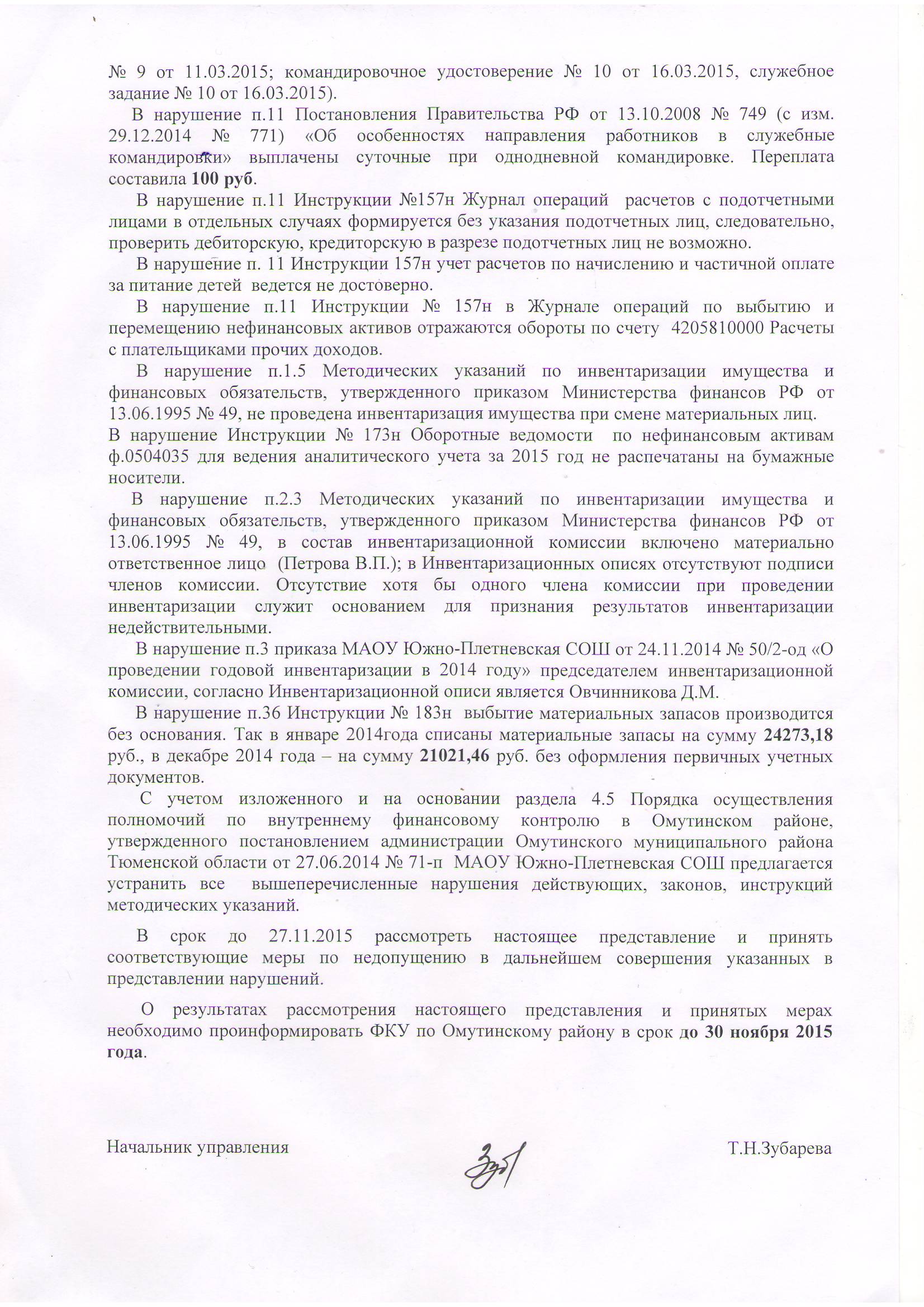 № 9 от 11.03.2015; командировочное удостоверение № 10 от 16.03.2015, служебное задание № 10 от 16.03.2015).

В нарушение п.11 Постановления Правительства РФ от 13.10.2008 № 749 (с изм. 29.12.2014 № 771) «Об особенностях направления работников в служебные командировки» выплачены суточные при однодневной командировке. Переплата составила 100 руб.

В нарушение п.11 Инструкции №157н Журнал операций расчетов с подотчетными лицами в отдельных случаях формируется без указания подотчетных лиц, следовательно, проверить дебиторскую, кредиторскую в разрезе подотчетных лиц не возможно.

В нарушение п. 11 Инструкции 157н учет расчетов по начислению и частичной оплате за питание детей ведется не достоверно.

В нарушение п.11 Инструкции № 157н в Журнале операций по выбытию и перемещению нефинансовых активов отражаются обороты по счету 4205810000 Расчеты с плательщиками прочих доходов.

В нарушение п.1.5 Методических указаний по инвентаризации имущества и финансовых обязательств, утвержденного приказом Министерства финансов РФ от 13.06.1995 № 49, не проведена инвентаризация имущества при смене материальных лиц.
В нарушение Инструкции № 173н Оборотные ведомости по нефинансовым активам ф.0504035 для ведения аналитического учета за 2015 год не распечатаны на бумажные носители.

В нарушение п.2.3 Методических указаний по инвентаризации имущества и финансовых обязательств, утвержденного приказом Министерства финансов РФ от 13.06.1995 № 49, в состав инвентаризационной комиссии включено материально ответственное лицо (Петрова В.П.); в Инвентаризационных описях отсутствуют подписи членов комиссии. Отсутствие хотя бы одного члена комиссии при проведении инвентаризации служит основанием для признания результатов инвентаризации недействительными.

В нарушение п.3 приказа МАОУ Южно-Плетневская СОШ от 24.11.2014 № 50/2-од «О проведении годовой инвентаризации в 2014 году» председателем инвентаризационной комиссии, согласно Инвентаризационной описи является Овчинникова Д.М.

В нарушение п.36 Инструкции № 183н выбытие материальных запасов производится без основания. Так в январе 2014года списаны материальные запасы на сумму 24273,18 руб., в декабре 2014 года – на сумму 21021,46 руб. без оформления первичных учетных документов.

С учетом изложенного и на основании раздела 4.5 Порядка осуществления полномочий по внутреннему финансовому контролю в Омутинском районе, утвержденного постановлением администрации Омутинского муниципального района Тюменской области от 27.06.2014 № 71-п МАОУ Южно-Плетневская СОШ предлагается устранить все вышеперечисленные нарушения действующих, законов, инструкций методических указаний.

В срок до 27.11.2015 рассмотреть настоящее представление и принять соответствующие меры по недопущению в дальнейшем совершения указанных в представлении нарушений.

О результатах рассмотрения настоящего представления и принятых мерах необходимо проинформировать ФКУ по Омутинскому району в срок до 30 ноября 2015 года.

Начальник управления Т.Н.Зубарева